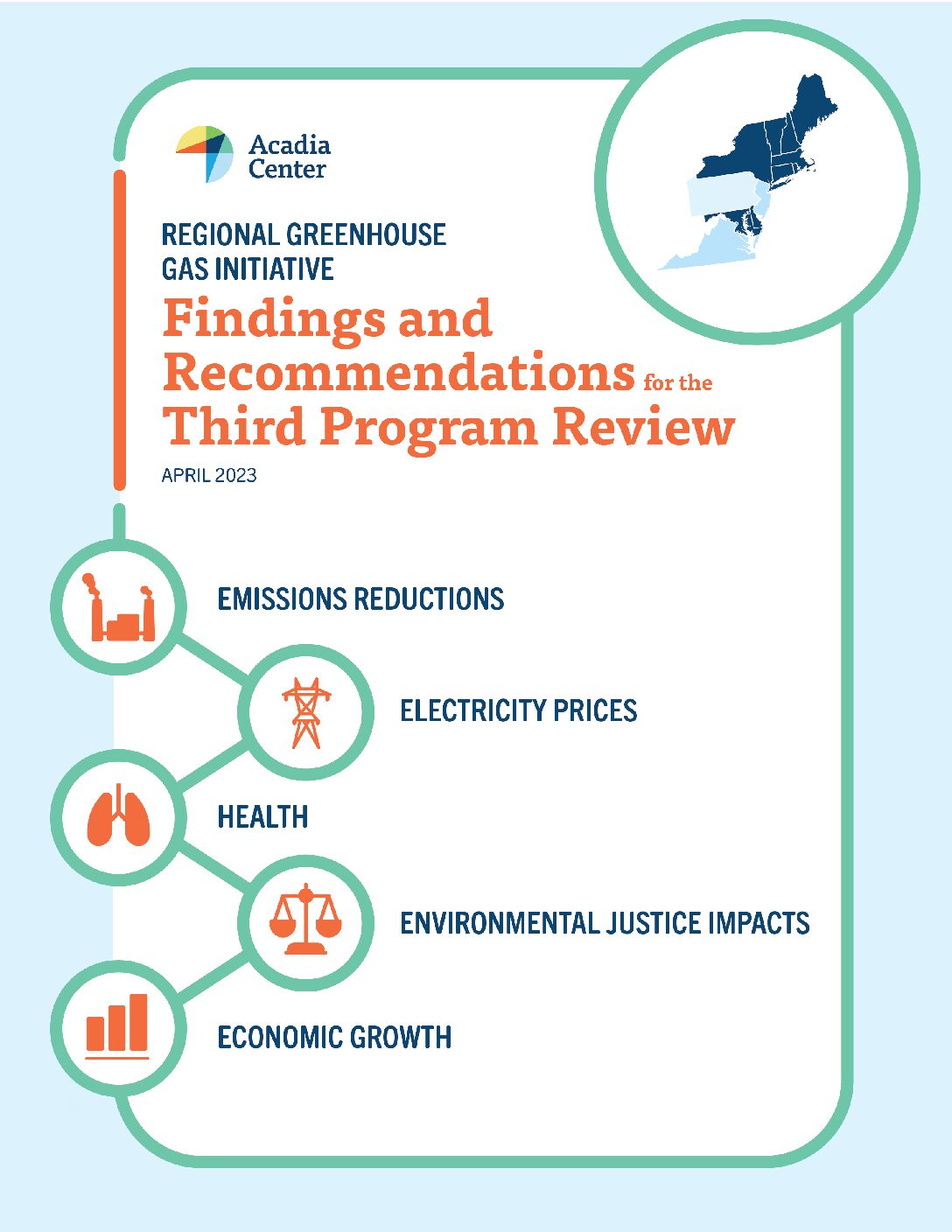 Acadia Center

REGIONAL GREENHOUSE GAS INITIATIVE

Findings and Recommendations for the Third Program Review

APRIL 2023

EMISSIONS REDUCTIONS

ELECTRICITY PRICES

HEALTH

ENVIRONMENTAL JUSTICE IMPACTS

ECONOMIC GROWTH